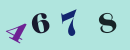 4 6 7 8